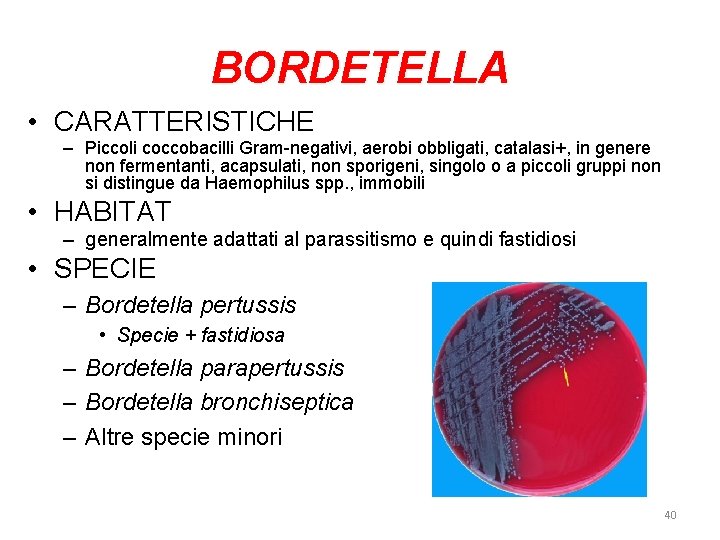 BORDETELLA

• CARATTERISTICHE
– Piccoli coccobacilli Gram-negativi, aerobi obbligati, catalasi+, in genere non fermentanti, acapsulati, non sporigeni, singolo o a piccoli gruppi non si distingue da Haemophilus spp., immobili

• HABITAT
– generalmente adattati al parassitismo e quindi fastidiosi

• SPECIE
– Bordetella pertussis
• Specie + fastidiosa
– Bordetella parapertussis
– Bordetella bronchiseptica
– Altre specie minori

40